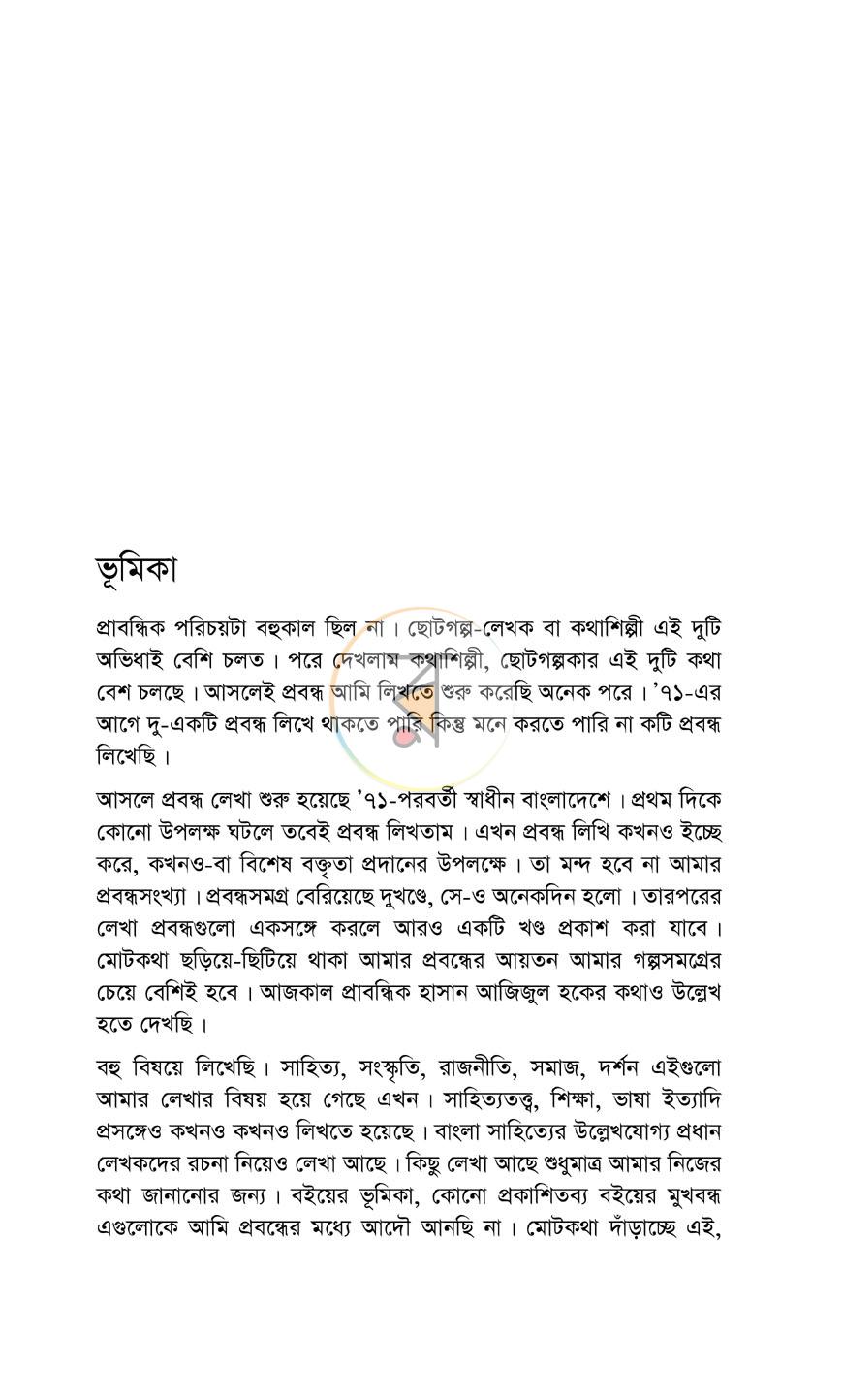 ভূমিকা

প্রাবন্ধিক পরিচয়টা বহুকাল ছিল না। ছোটগল্প-লেখক বা কথাশিল্পী এই দুটি অভিধাই বেশি চলত। পরে দেখলাম কথাশিল্পী, ছোটগল্পকার এই দুটি কথা বেশ চলছে। আসলেই প্রবন্ধ আমি লিখতে শুরু করেছি অনেক পরে। '৭১-এর আগে দু-একটি প্রবন্ধ লিখে থাকতে পারি কিন্তু মনে করতে পারি না কটি প্রবন্ধ লিখেছি।

আসলে প্রবন্ধ লেখা শুরু হয়েছে '৭১-পরবর্তী স্বাধীন বাংলাদেশে। প্রথম দিকে কোনো উপলক্ষ ঘটলে তবেই প্রবন্ধ লিখতাম। এখন প্রবন্ধ লিখি কখনও ইচ্ছে করে, কখনও-বা বিশেষ বক্তৃতা প্রদানের উপলক্ষে। তা মন্দ হবে না আমার প্রবন্ধসংখ্যা। প্রবন্ধসমগ্র বেরিয়েছে দুখণ্ডে, সে-ও অনেকদিন হলো। তারপরের লেখা প্রবন্ধগুলো একসঙ্গে করলে আরও একটি খণ্ড প্রকাশ করা যাবে। মোটকথা ছড়িয়ে-ছিটিয়ে থাকা আমার প্রবন্ধের আয়তন আমার গল্পসমগ্রের চেয়ে বেশিই হবে। আজকাল প্রাবন্ধিক হাসান আজিজুল হকের কথাও উল্লেখ হতে দেখছি।

বহু বিষয়ে লিখেছি। সাহিত্য, সংস্কৃতি, রাজনীতি, সমাজ, দর্শন এইগুলো আমার লেখার বিষয় হয়ে গেছে এখন। সাহিত্যতত্ত্ব, শিক্ষা, ভাষা ইত্যাদি প্রসঙ্গেও কখনও কখনও লিখতে হয়েছে। বাংলা সাহিত্যের উল্লেখযোগ্য প্রধান লেখকদের রচনা নিয়েও লেখা আছে। কিছু লেখা আছে শুধুমাত্র আমার নিজের কথা জানানোর জন্য। বইয়ের ভূমিকা, কোনো প্রকাশিতব্য বইয়ের মুখবন্ধ এগুলোকে আমি প্রবন্ধের মধ্যে আদৌ আনছি না। মোটকথা দাঁড়াচ্ছে এই,